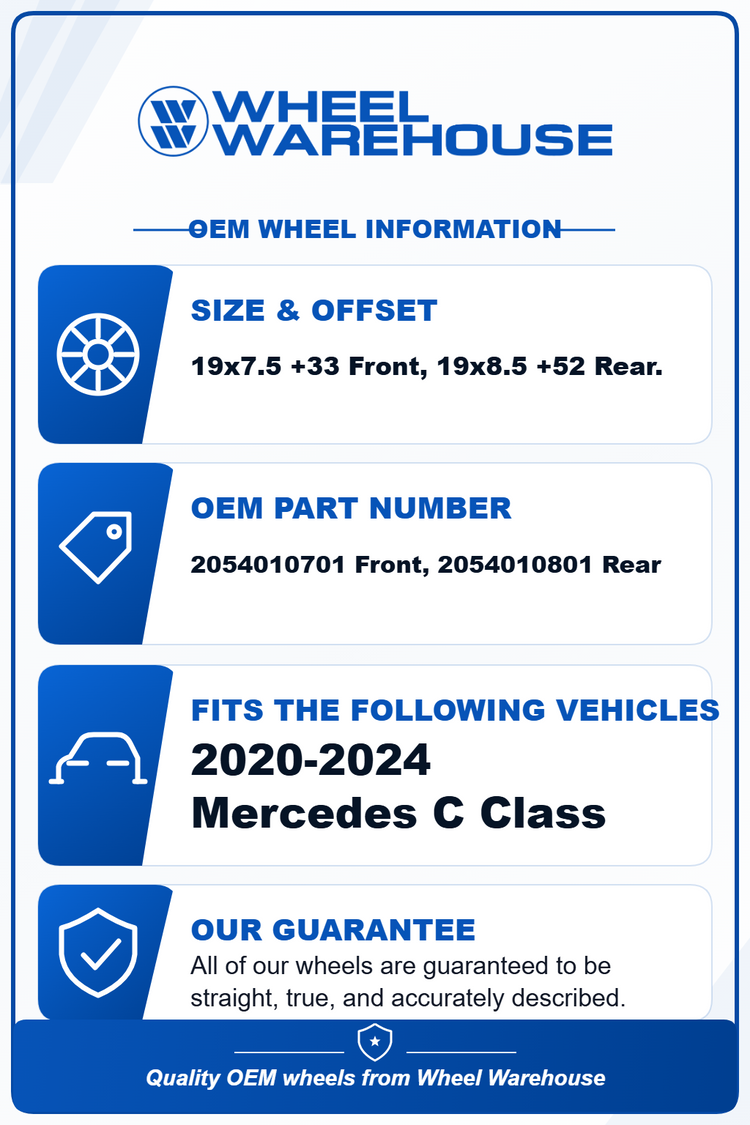 WHEEL WAREHOUSE

OEM WHEEL INFORMATION

SIZE & OFFSET

19x7.5 +33 Front, 19x8.5 +52 Rear.

OEM PART NUMBER

2054010701 Front, 2054010801 Rear

FITS THE FOLLOWING VEHICLES

2020-2024
Mercedes C Class

OUR GUARANTEE

All of our wheels are guaranteed to be straight, true, and accurately described.

Quality OEM wheels from Wheel Warehouse